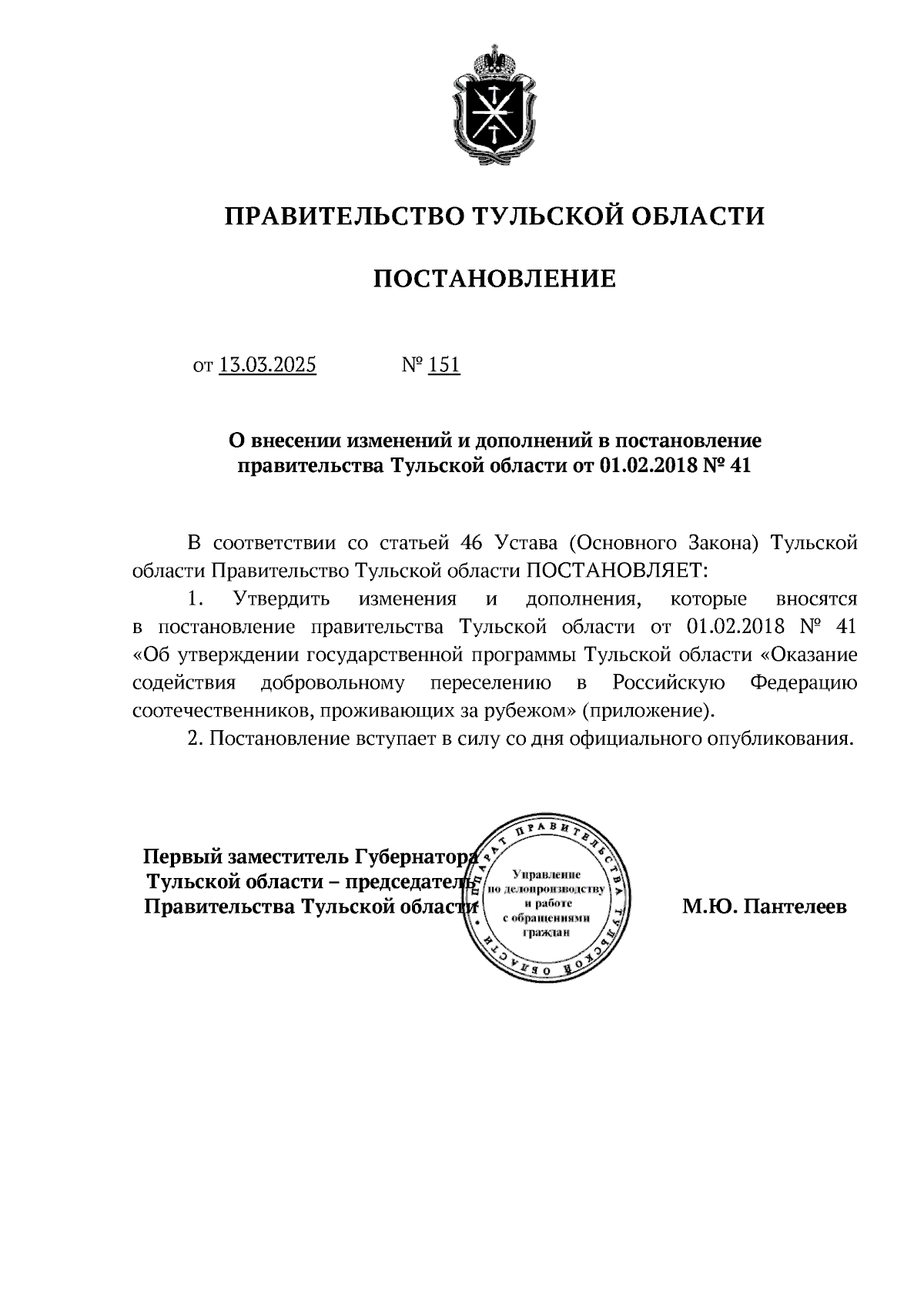 ПРАВИТЕЛЬСТВО ТУЛЬСКОЙ ОБЛАСТИ

ПОСТАНОВЛЕНИЕ

от 13.03.2025 № 151

О внесении изменений и дополнений в постановление правительства Тульской области от 01.02.2018 № 41

В соответствии со статьей 46 Устава (Основного Закона) Тульской области Правительство Тульской области ПОСТАНОВЛЯЕТ:

1. Утвердить изменения и дополнения, которые вносятся в постановление правительства Тульской области от 01.02.2018 № 41 «Об утверждении государственной программы Тульской области «Оказание содействия добровольному переселению в Российскую Федерацию соотечественников, проживающих за рубежом» (приложение).

2. Постановление вступает в силу со дня официального опубликования.

Первый заместитель Губернатора Тульской области – председатель Правительства Тульской области

АППАРАТ ПРАВИТЕЛЬСТВА ТУЛЬСКОЙ ОБЛАСТИ
Управление по делопроизводству и работе с обращениями граждан

М.Ю. Пантелеев